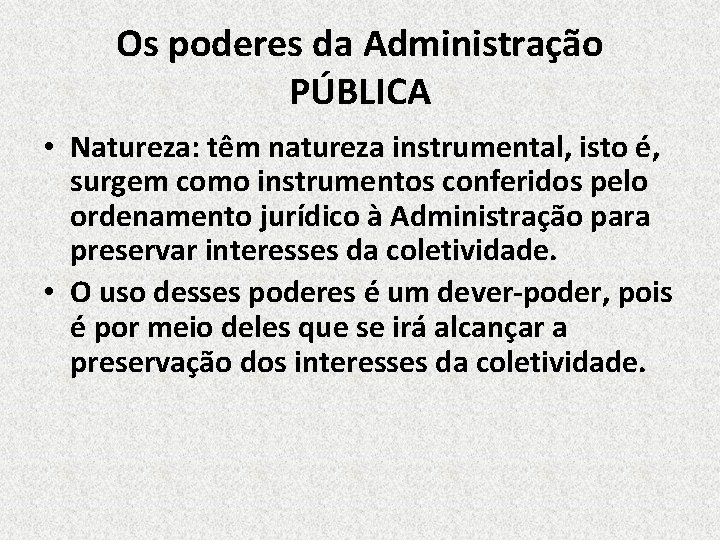 Os poderes da Administração
PÚBLICA

• Natureza: têm natureza instrumental, isto é, surgem como instrumentos conferidos pelo ordenamento jurídico à Administração para preservar interesses da coletividade.
• O uso desses poderes é um dever-poder, pois é por meio deles que se irá alcançar a preservação dos interesses da coletividade.